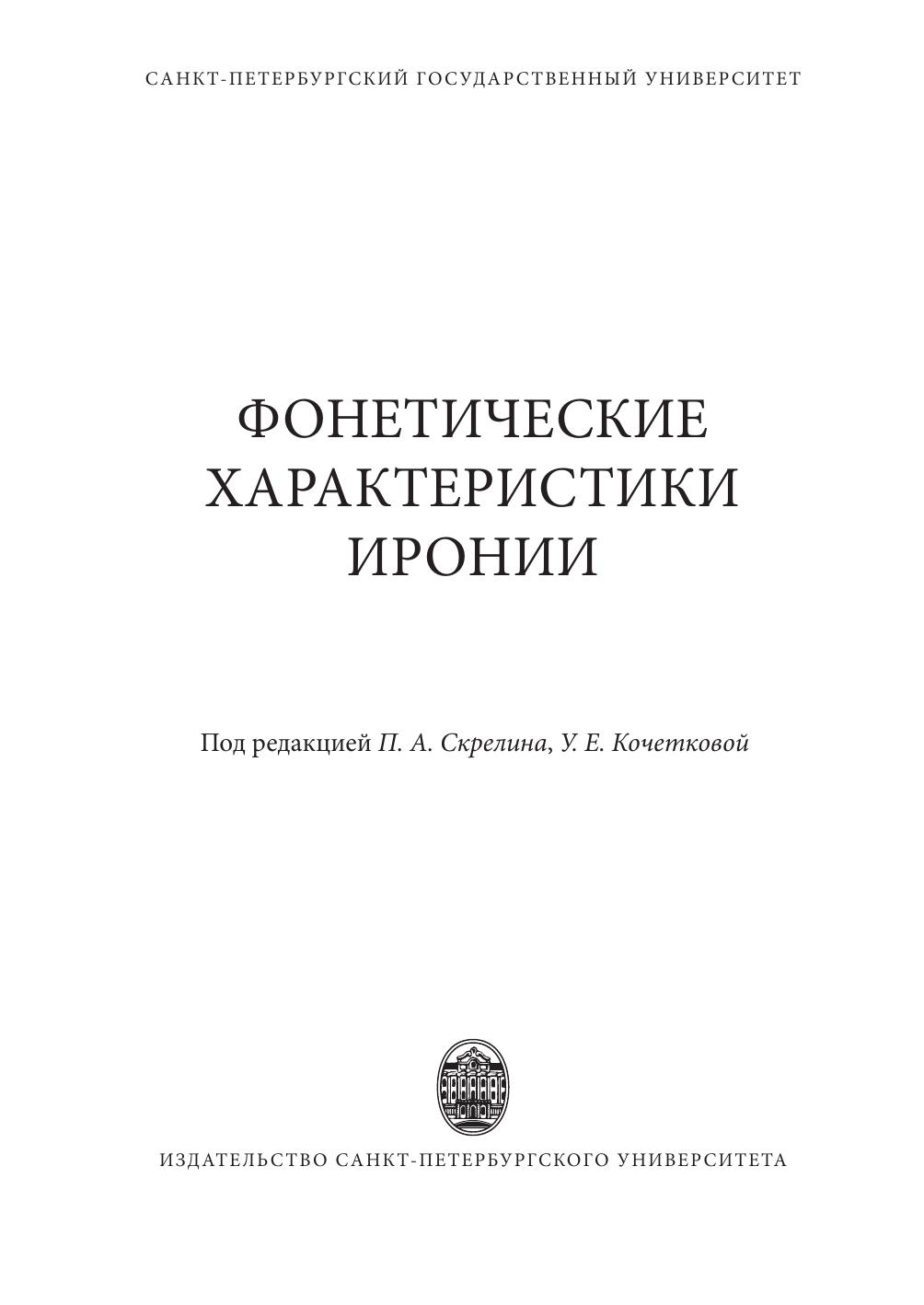 САНКТ-ПЕТЕРБУРГСКИЙ ГОСУДАРСТВЕННЫЙ УНИВЕРСИТЕТ

ФОНЕТИЧЕСКИЕ
ХАРАКТЕРИСТИКИ
ИРОНИИ

Под редакцией П. А. Скрелина, У. Е. Кочетковой

ИЗДАТЕЛЬСТВО САНКТ-ПЕТЕРБУРГСКОГО УНИВЕРСИТЕТА